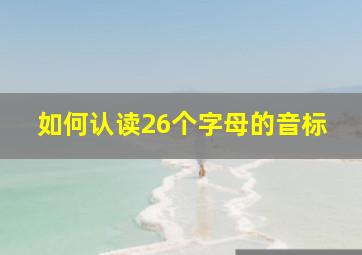 如何认读26个字母的音标